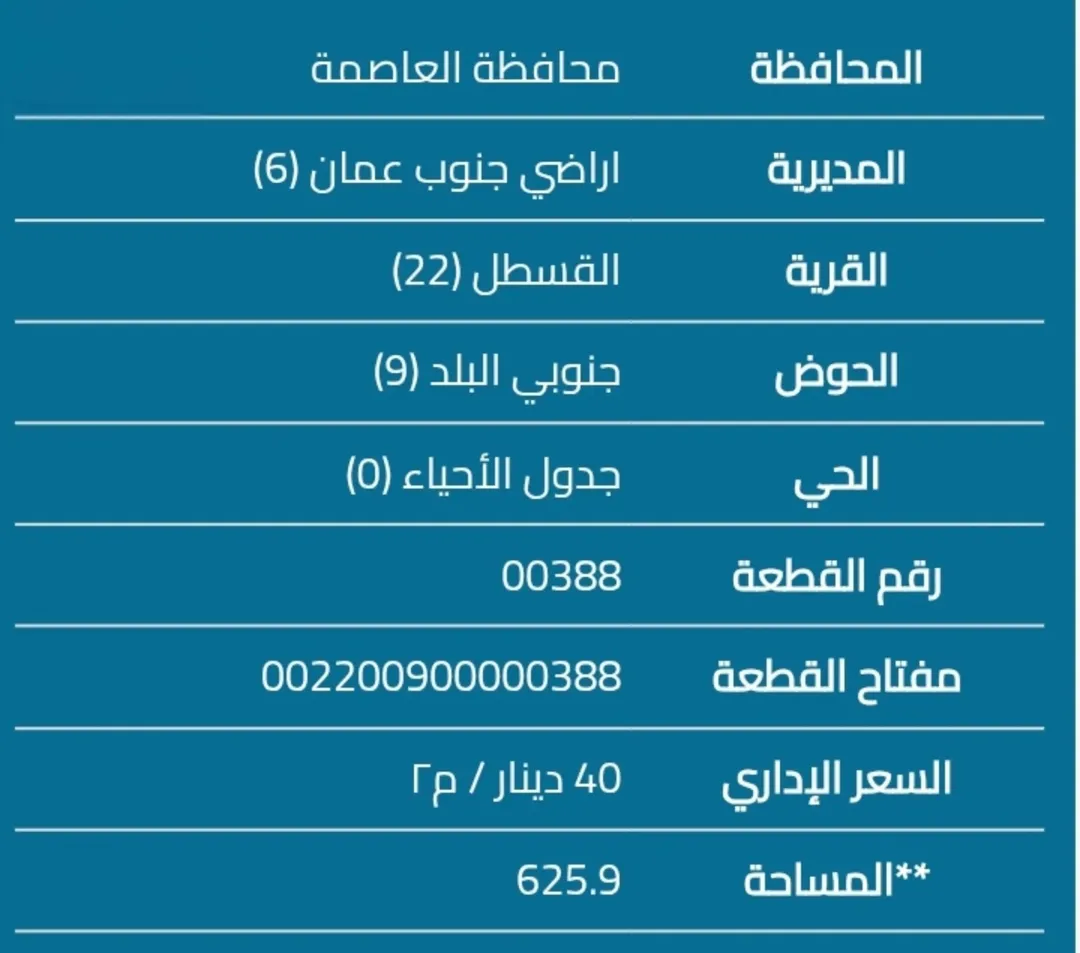 | المحافظة | محافظة العاصمة |
|---|---|
| المديرية | اراضي جنوب عمان (6) |
| القرية | القسطل (22) |
| الحوض | جنوبي البلد (9) |
| الحي | جدول الأحياء (0) |
| رقم القطعة | 00388 |
| مفتاح القطعة | 002200900000388 |
| السعر الإداري | 40 دينار / م٢ |
| **المساحة | 625.9 |